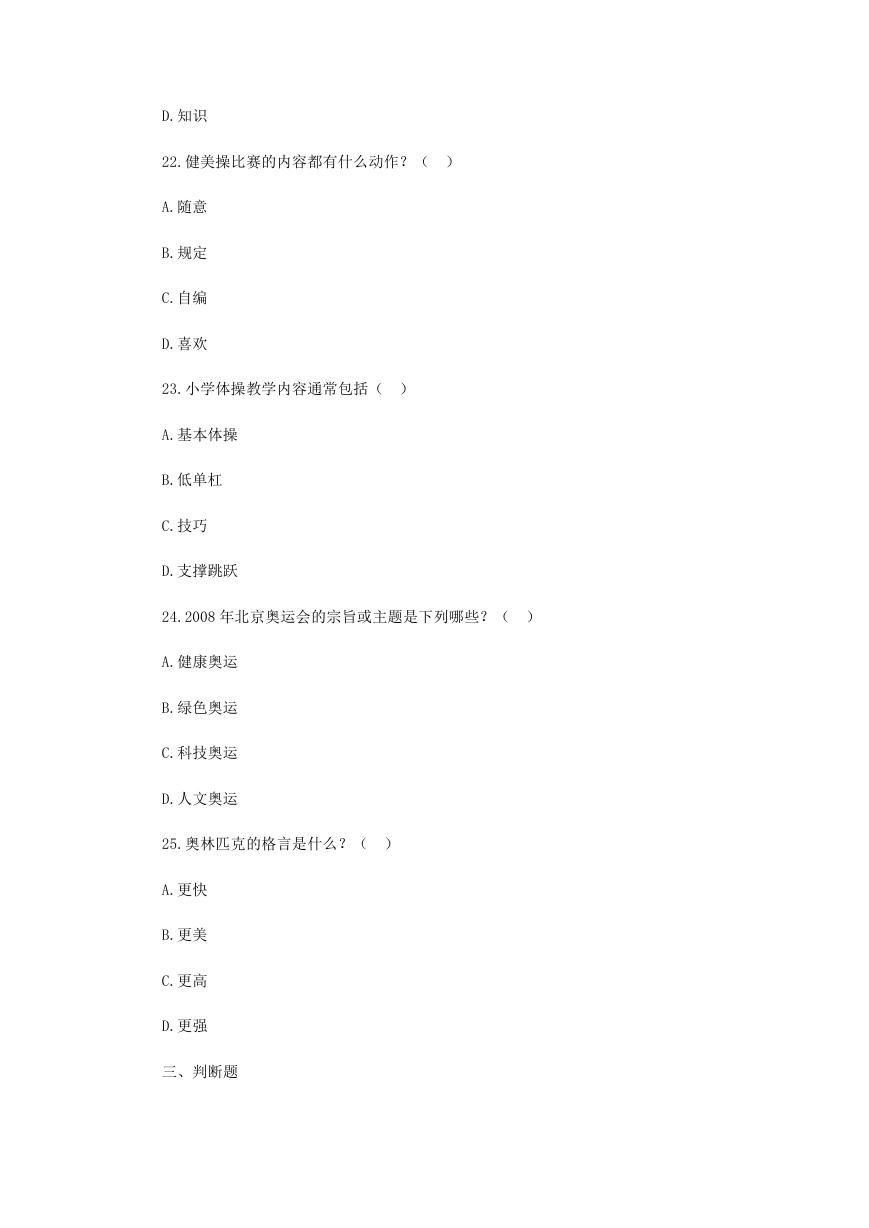 D.知识

22.健美操比赛的内容都有什么动作？（　）

A.随意

B.规定

C.自编

D.喜欢

23.小学体操教学内容通常包括（　）

A.基本体操

B.低单杠

C.技巧

D.支撑跳跃

24.2008 年北京奥运会的宗旨或主题是下列哪些？（　）

A.健康奥运

B.绿色奥运

C.科技奥运

D.人文奥运

25.奥林匹克的格言是什么？（　）

A.更快

B.更美

C.更高

D.更强

三、判断题